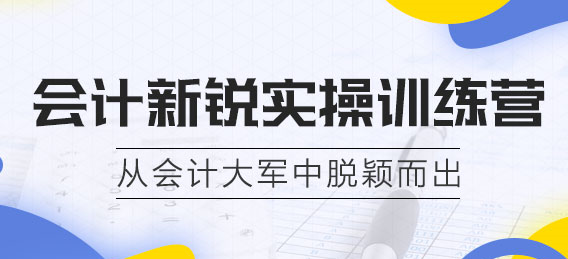 会计新锐实操训练营

从会计大军中脱颖而出